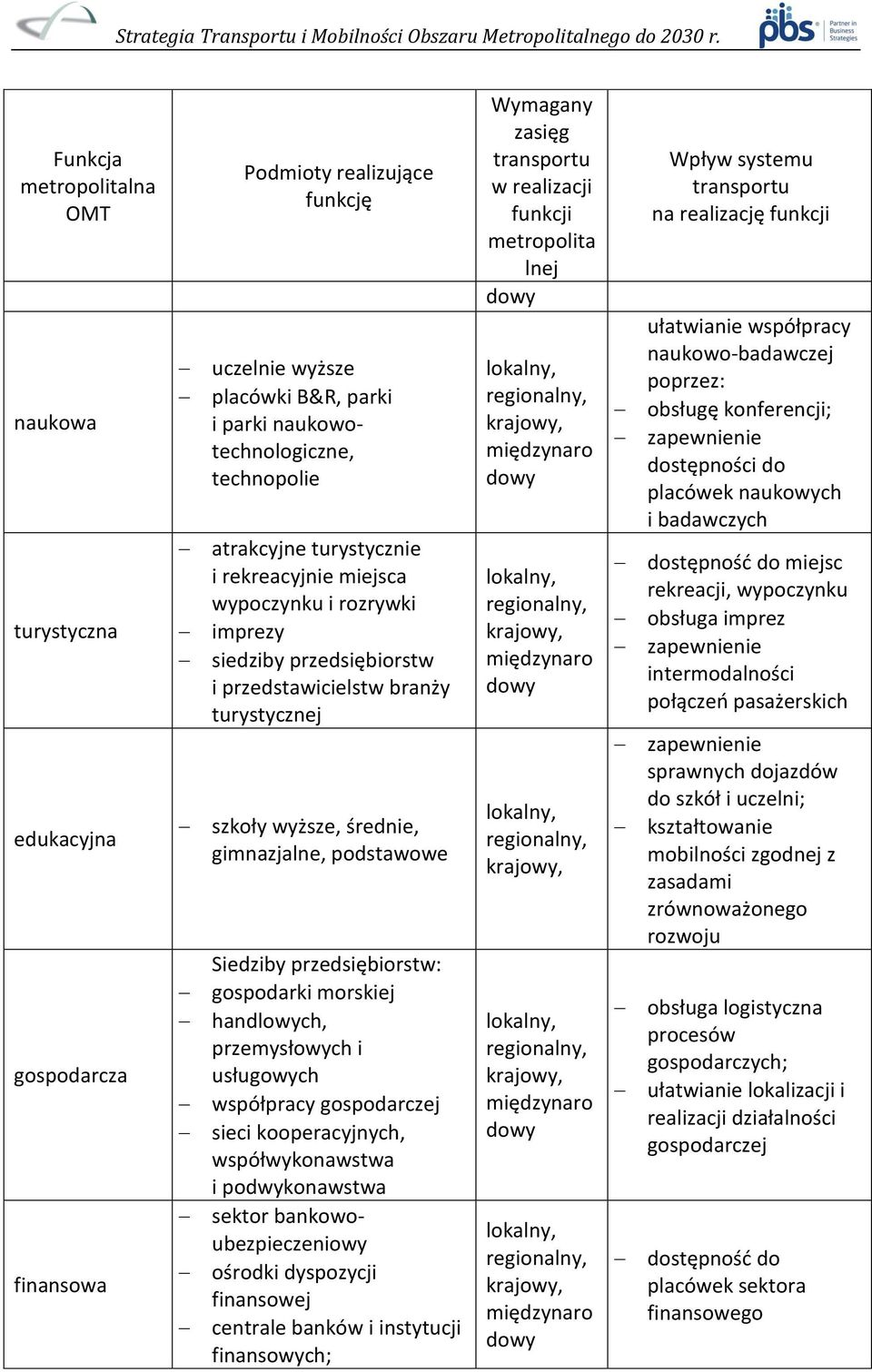 Strategia Transportu i Mobilności Obszaru Metropolitalnego do 2030 r.

pbs Partner in Business Strategies

| Funkcja metropolitalna OMT | Podmioty realizujące funkcję | Wymagany zasięg transportu w realizacji funkcji metropolitalnej | Wpływ systemu transportu na realizację funkcji |
|---|---|---|---|
| | | dowy | |
| naukowa | – uczelnie wyższe – placówki B&R, parki i parki naukowo-technologiczne, technopolie | lokalny, regionalny, krajowy, międzynarodowy | ułatwianie współpracy naukowo-badawczej poprzez: – obsługę konferencji; – zapewnienie dostępności do placówek naukowych i badawczych |
| turystyczna | – atrakcyjne turystycznie i rekreacyjnie miejsca wypoczynku i rozrywki – imprezy – siedziby przedsiębiorstw i przedstawicielstw branży turystycznej | lokalny, regionalny, krajowy, międzynarodowy | – dostępność do miejsc rekreacji, wypoczynku – obsługa imprez – zapewnienie intermodalności połączeń pasażerskich |
| edukacyjna | – szkoły wyższe, średnie, gimnazjalne, podstawowe | lokalny, regionalny, krajowy, | – zapewnienie sprawnych dojazdów do szkół i uczelni; – kształtowanie mobilności zgodnej z zasadami zrównoważonego rozwoju |
| gospodarcza | Siedziby przedsiębiorstw: – gospodarki morskiej – handlowych, przemysłowych i usługowych – współpracy gospodarczej – sieci kooperacyjnych, współwykonawstwa i podwykonawstwa | lokalny, regionalny, krajowy, międzynarodowy | – obsługa logistyczna procesów gospodarczych; – ułatwianie lokalizacji i realizacji działalności gospodarczej |
| finansowa | – sektor bankowo-ubezpieczeniowy – ośrodki dyspozycji finansowej – centrale banków i instytucji finansowych; | lokalny, regionalny, krajowy, międzynarodowy | – dostępność do placówek sektora finansowego |